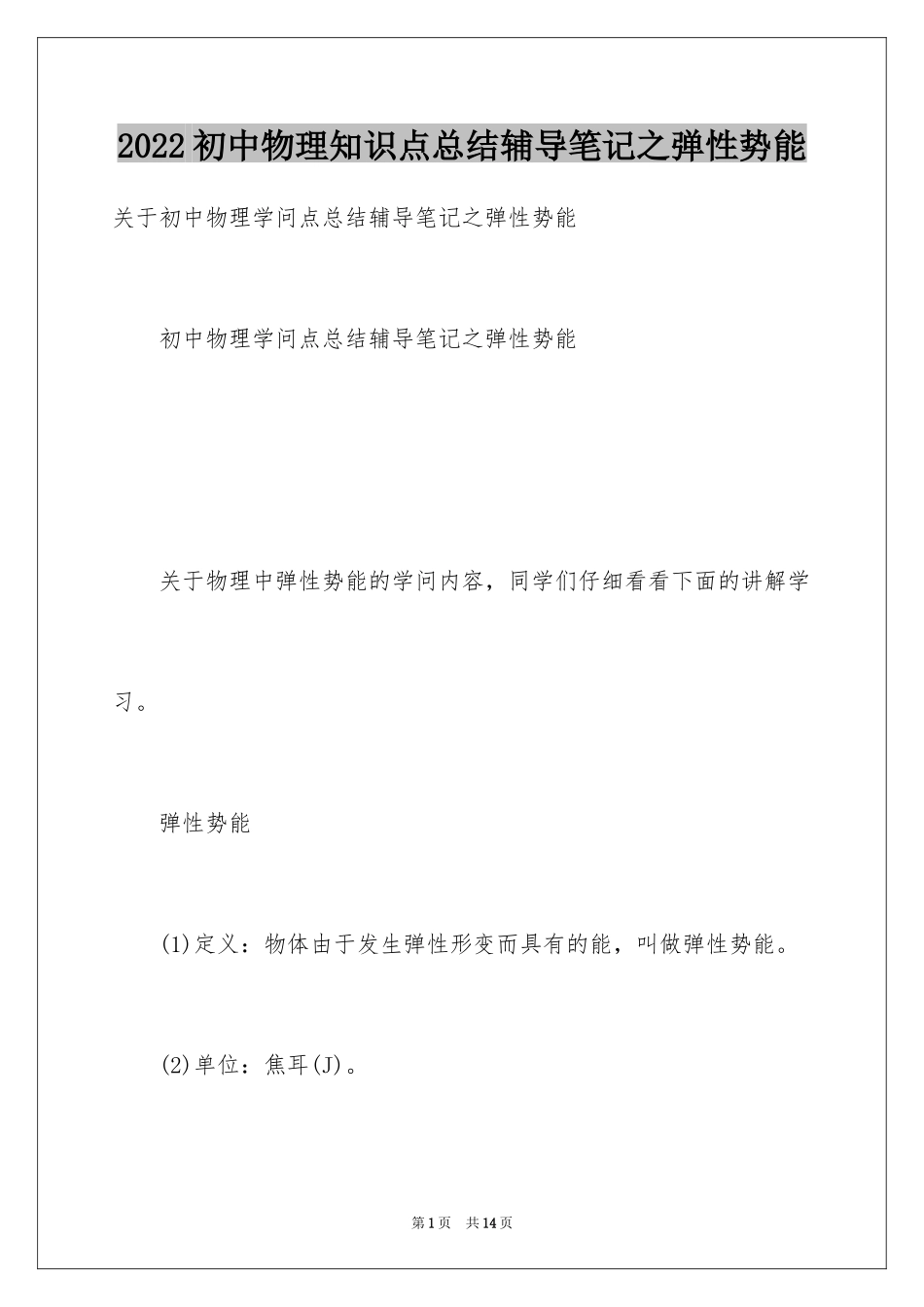 2022初中物理知识点总结辅导笔记之弹性势能

关于初中物理学问点总结辅导笔记之弹性势能

初中物理学问点总结辅导笔记之弹性势能

关于物理中弹性势能的学问内容，同学们仔细看看下面的讲解学习。

弹性势能

(1)定义：物体由于发生弹性形变而具有的能，叫做弹性势能。

(2)单位：焦耳(J)。

第1页　共14页